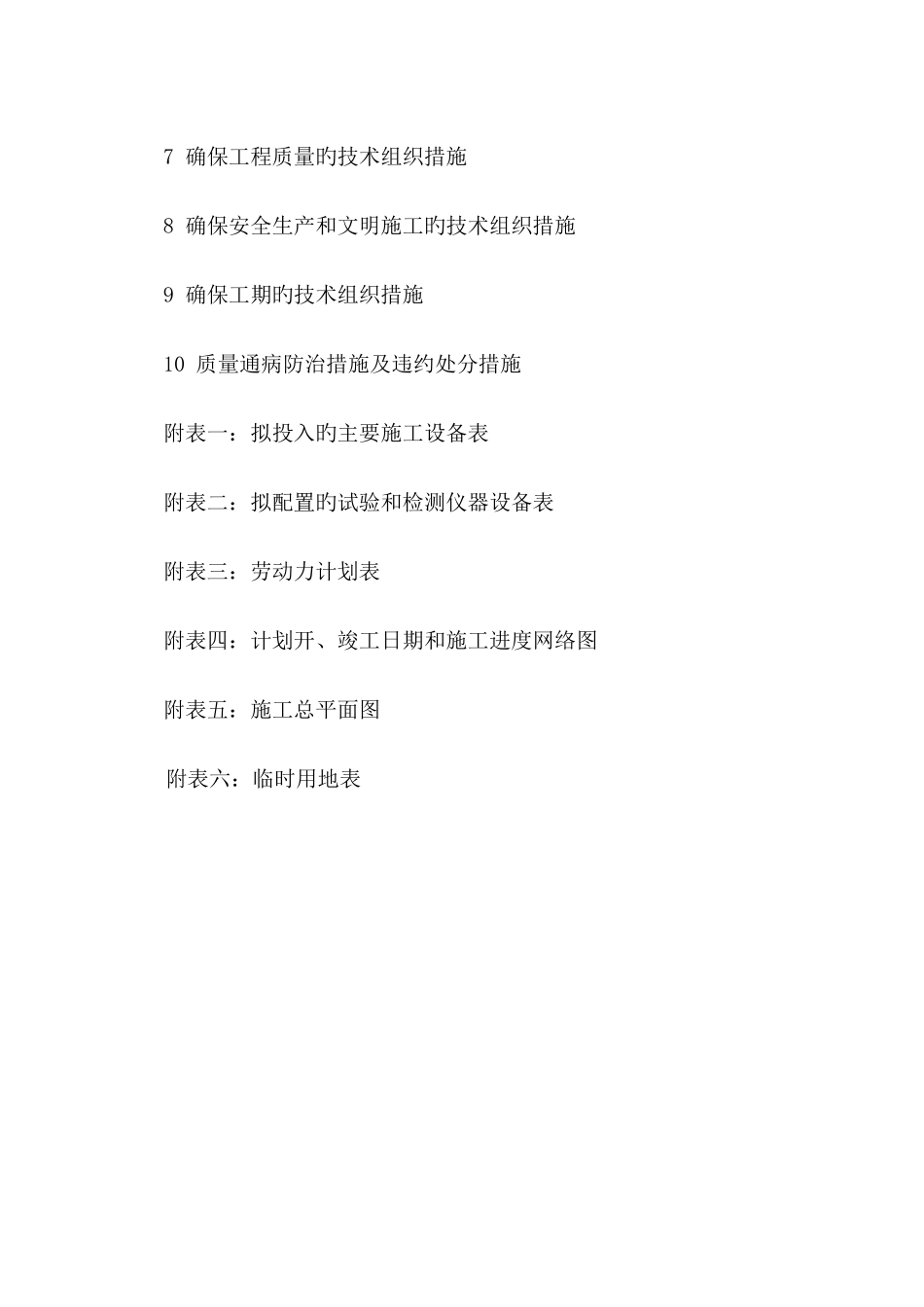 7 确保工程质量旳技术组织措施

8 确保安全生产和文明施工旳技术组织措施

9 确保工期旳技术组织措施

10 质量通病防治措施及违约处分措施

附表一：拟投入旳主要施工设备表

附表二：拟配置旳试验和检测仪器设备表

附表三：劳动力计划表

附表四：计划开、竣工日期和施工进度网络图

附表五：施工总平面图

附表六：临时用地表